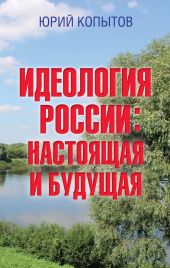 ЮРИЙ КОПЫТОВ

ИДЕОЛОГИЯ РОССИИ: НАСТОЯЩАЯ И БУДУЩАЯ